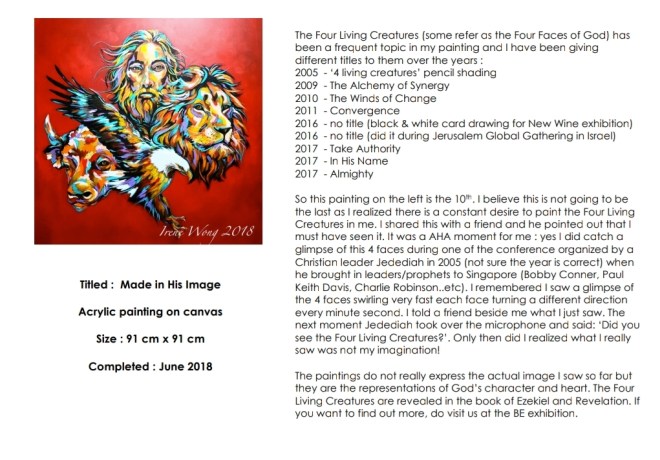 Irene Wong 2018

Titled : Made in His Image

Acrylic painting on canvas

Size : 91 cm x 91 cm

Completed : June 2018

The Four Living Creatures (some refer as the Four Faces of God) has been a frequent topic in my painting and I have been giving different titles to them over the years :
2005 - '4 living creatures' pencil shading
2009 - The Alchemy of Synergy
2010 - The Winds of Change
2011 - Convergence
2016 - no title (black & white card drawing for New Wine exhibition)
2016 - no title (did it during Jerusalem Global Gathering in Israel)
2017 - Take Authority
2017 - In His Name
2017 - Almighty

So this painting on the left is the 10th. I believe this is not going to be the last as I realized there is a constant desire to paint the Four Living Creatures in me. I shared this with a friend and he pointed out that I must have seen it. It was a AHA moment for me : yes I did catch a glimpse of this 4 faces during one of the conference organized by a Christian leader Jedediah in 2005 (not sure the year is correct) when he brought in leaders/prophets to Singapore (Bobby Conner, Paul Keith Davis, Charlie Robinson..etc). I remembered I saw a glimpse of the 4 faces swirling very fast each face turning a different direction every minute second. I told a friend beside me what I just saw. The next moment Jedediah took over the microphone and said: 'Did you see the Four Living Creatures?'. Only then did I realized what I really saw was not my imagination!

The paintings do not really express the actual image I saw so far but they are the representations of God's character and heart. The Four Living Creatures are revealed in the book of Ezekiel and Revelation. If you want to find out more, do visit us at the BE exhibition.